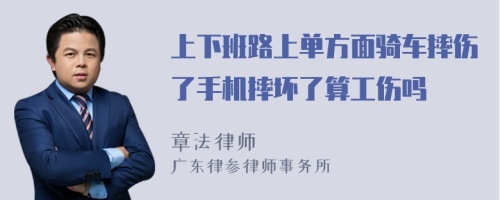 上下班路上单方面骑车摔伤了手机摔坏了算工伤吗

章法律师
广东律参律师事务所